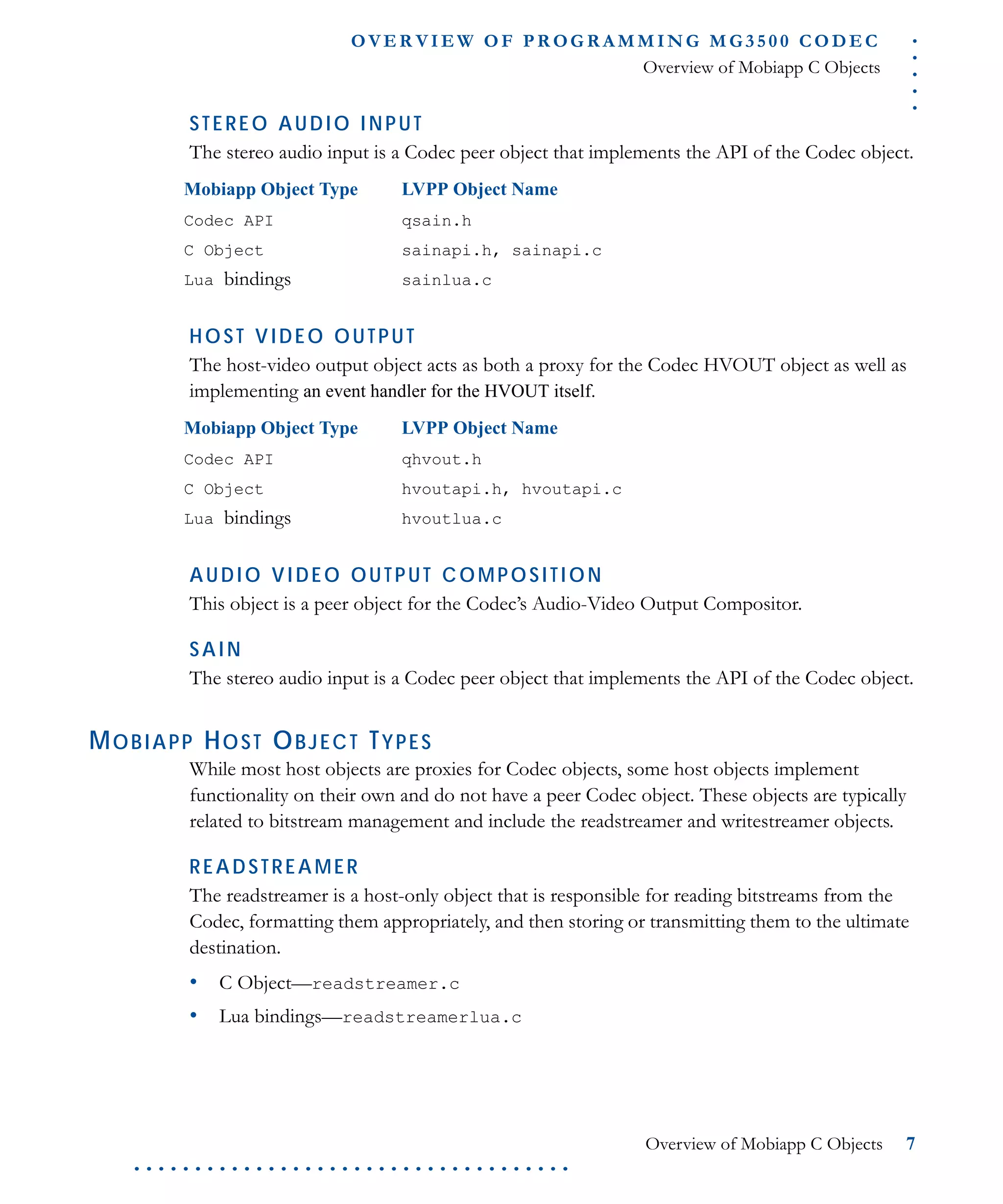 OVERVIEW OF PROGRAMMING MG3500 CODEC
Overview of Mobiapp C Objects

STEREO AUDIO INPUT

The stereo audio input is a Codec peer object that implements the API of the Codec object.

| Mobiapp Object Type | LVPP Object Name |
|---|---|
| Codec API | qsain.h |
| C Object | sainapi.h, sainapi.c |
| Lua bindings | sainlua.c |

HOST VIDEO OUTPUT

The host-video output object acts as both a proxy for the Codec HVOUT object as well as implementing an event handler for the HVOUT itself.

| Mobiapp Object Type | LVPP Object Name |
|---|---|
| Codec API | qhvout.h |
| C Object | hvoutapi.h, hvoutapi.c |
| Lua bindings | hvoutlua.c |

AUDIO VIDEO OUTPUT COMPOSITION

This object is a peer object for the Codec's Audio-Video Output Compositor.

SAIN

The stereo audio input is a Codec peer object that implements the API of the Codec object.

MOBIAPP HOST OBJECT TYPES

While most host objects are proxies for Codec objects, some host objects implement functionality on their own and do not have a peer Codec object. These objects are typically related to bitstream management and include the readstreamer and writestreamer objects.

READSTREAMER

The readstreamer is a host-only object that is responsible for reading bitstreams from the Codec, formatting them appropriately, and then storing or transmitting them to the ultimate destination.

• C Object—readstreamer.c
• Lua bindings—readstreamerlua.c

Overview of Mobiapp C Objects 7